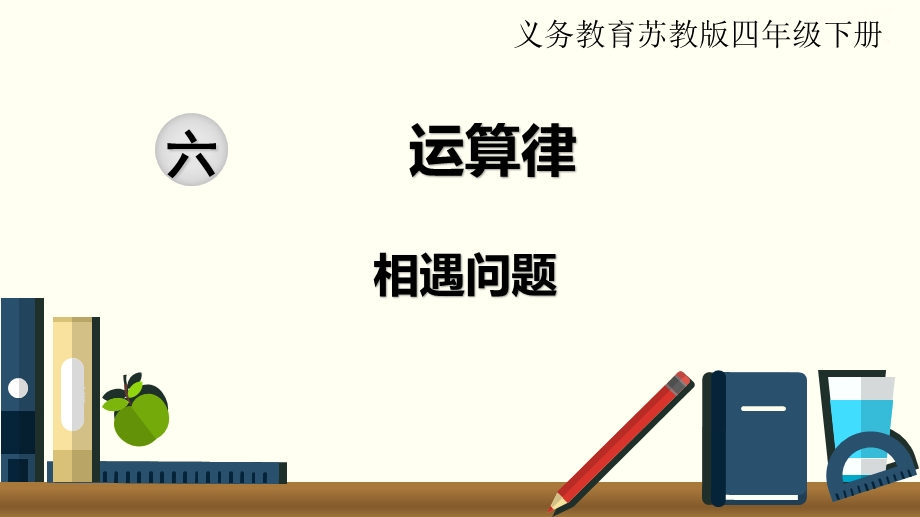 义务教育苏教版四年级下册

六

运算律

相遇问题